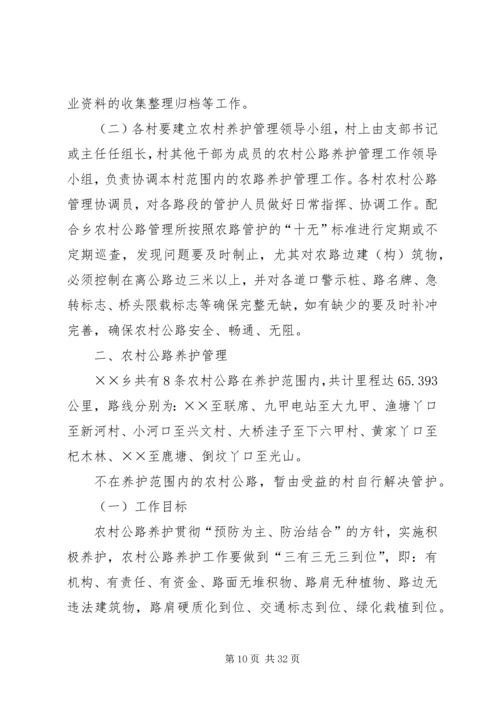 业资料的收集整理归档等工作。

（二）各村要建立农村养护管理领导小组，村上由支部书记或主任任组长，村其他干部为成员的农村公路养护管理工作领导小组，负责协调本村范围内的农路养护管理工作。各村农村公路管理协调员，对各路段的管护人员做好日常指挥、协调工作。配合乡农村公路管理所按照农路管护的“十无”标准进行定期或不定期巡查，发现问题要及时制止，尤其对农路边建（构）筑物，必须控制在离公路边三米以上，并对各道口警示桩、路名牌、急转标志、桥头限载标志等确保完整无缺，如有缺少的要及时补冲完善，确保农村公路安全、畅通、无阻。

二、农村公路养护管理

××乡共有8条农村公路在养护范围内，共计里程达65.393公里，路线分别为：××至联席、九甲电站至大九甲、渔塘丫口至新河村、小河口至兴文村、大桥洼子至下六甲村、黄家丫口至杞木林、××至鹿塘、倒坟丫口至光山。

不在养护范围内的农村公路，暂由受益的村自行解决管护。

（一）工作目标

农村公路养护贯彻“预防为主、防治结合”的方针，实施积极养护，农村公路养护工作要做到“三有三无三到位”，即：有机构、有责任、有资金、路面无堆积物、路肩无种植物、路边无违法建筑物，路肩硬质化到位、交通标志到位、绿化栽植到位。

第10页 共32页